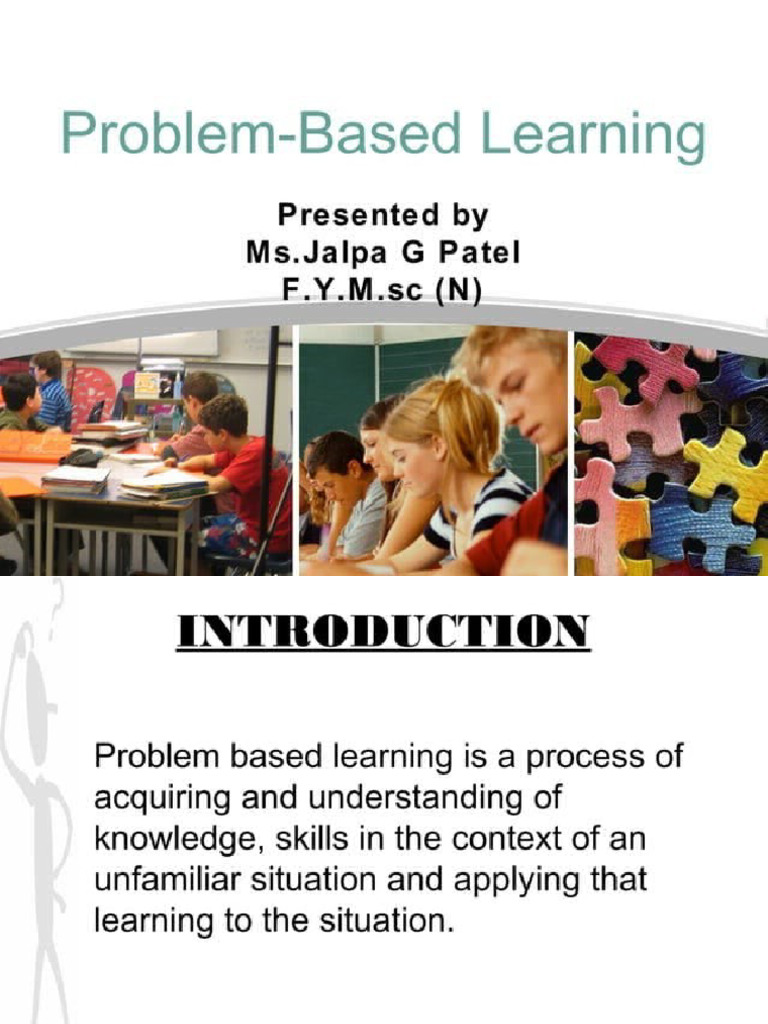 Problem-Based Learning

Presented by
Ms.Jalpa G Patel
F.Y.M.sc (N)

INTRODUCTION

Problem based learning is a process of acquiring and understanding of knowledge, skills in the context of an unfamiliar situation and applying that learning to the situation.